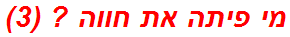 מי פיתה את חווה ? (3)